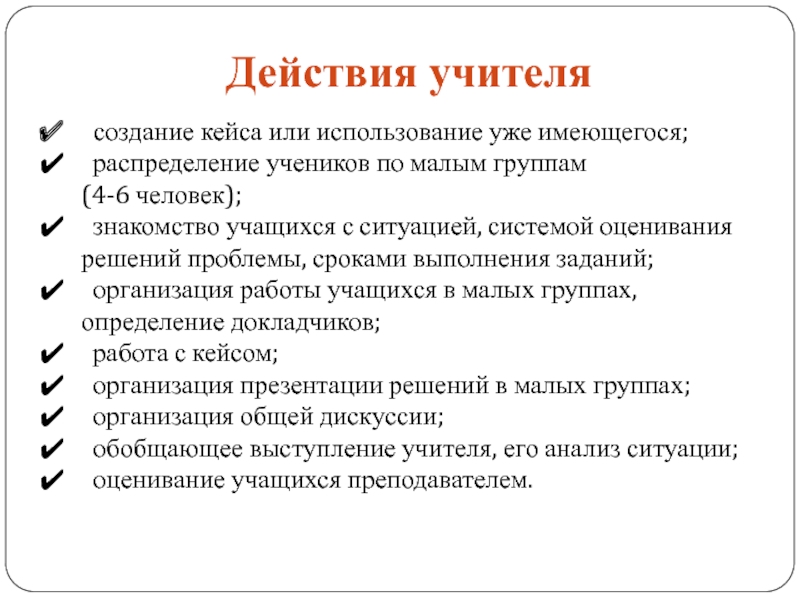 Действия учителя

✔ создание кейса или использование уже имеющегося;
✔ распределение учеников по малым группам (4-6 человек);
✔ знакомство учащихся с ситуацией, системой оценивания решений проблемы, сроками выполнения заданий;
✔ организация работы учащихся в малых группах, определение докладчиков;
✔ работа с кейсом;
✔ организация презентации решений в малых группах;
✔ организация общей дискуссии;
✔ обобщающее выступление учителя, его анализ ситуации;
✔ оценивание учащихся преподавателем.